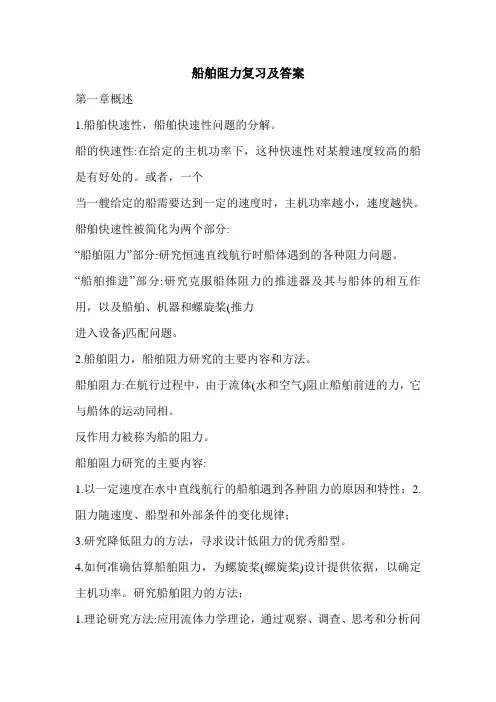 船舶阻力复习及答案

第一章概述

1.船舶快速性，船舶快速性问题的分解。

船的快速性:在给定的主机功率下，这种快速性对某艘速度较高的船是有好处的。或者，一个

当一艘给定的船需要达到一定的速度时，主机功率越小，速度越快。

船舶快速性被简化为两个部分:

“船舶阻力”部分:研究恒速直线航行时船体遇到的各种阻力问题。

“船舶推进”部分:研究克服船体阻力的推进器及其与船体的相互作用，以及船舶、机器和螺旋桨(推力

进入设备)匹配问题。

2.船舶阻力，船舶阻力研究的主要内容和方法。

船舶阻力:在航行过程中，由于流体(水和空气)阻止船舶前进的力，它与船体的运动同相。

反作用力被称为船的阻力。

船舶阻力研究的主要内容:

1.以一定速度在水中直线航行的船舶遇到各种阻力的原因和特性；2.阻力随速度、船型和外部条件的变化规律；

3.研究降低阻力的方法，寻求设计低阻力的优秀船型。

4.如何准确估算船舶阻力，为螺旋桨(螺旋桨)设计提供依据，以确定主机功率。研究船舶阻力的方法：

1.理论研究方法:应用流体力学理论，通过观察、调查、思考和分析问